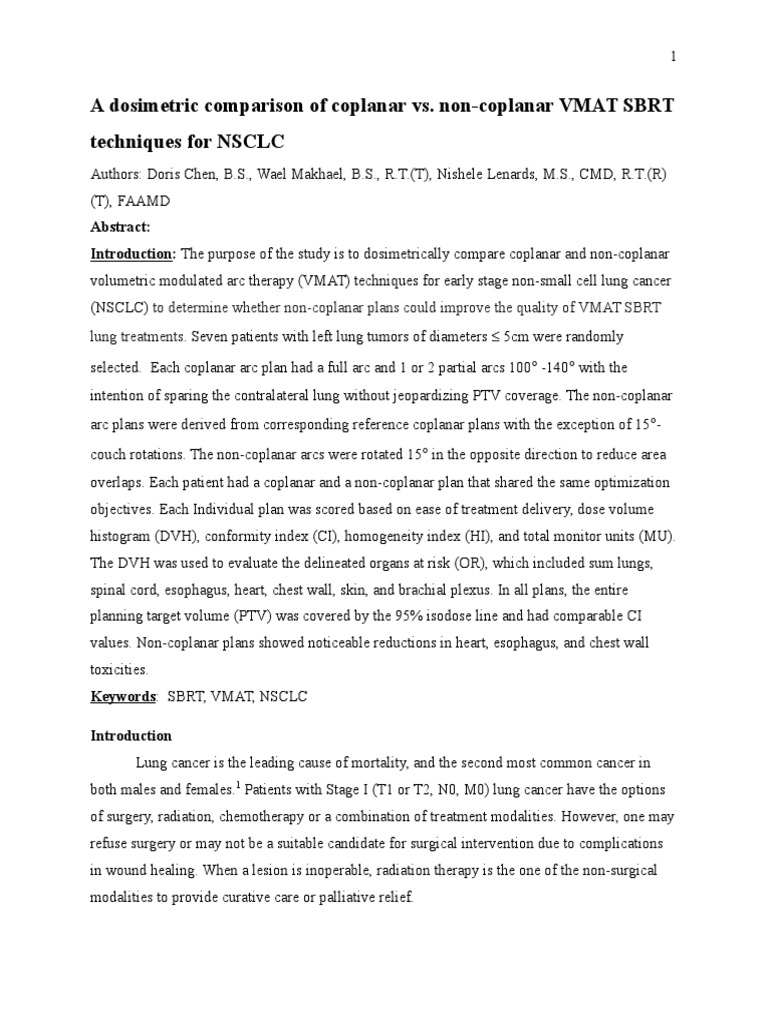 1

A dosimetric comparison of coplanar vs. non-coplanar VMAT SBRT techniques for NSCLC

Authors: Doris Chen, B.S., Wael Makhael, B.S., R.T.(T), Nishele Lenards, M.S., CMD, R.T.(R)(T), FAAMD

Abstract:

Introduction: The purpose of the study is to dosimetrically compare coplanar and non-coplanar volumetric modulated arc therapy (VMAT) techniques for early stage non-small cell lung cancer (NSCLC) to determine whether non-coplanar plans could improve the quality of VMAT SBRT lung treatments. Seven patients with left lung tumors of diameters ≤ 5cm were randomly selected. Each coplanar arc plan had a full arc and 1 or 2 partial arcs 100° -140° with the intention of sparing the contralateral lung without jeopardizing PTV coverage. The non-coplanar arc plans were derived from corresponding reference coplanar plans with the exception of 15°-couch rotations. The non-coplanar arcs were rotated 15° in the opposite direction to reduce area overlaps. Each patient had a coplanar and a non-coplanar plan that shared the same optimization objectives. Each Individual plan was scored based on ease of treatment delivery, dose volume histogram (DVH), conformity index (CI), homogeneity index (HI), and total monitor units (MU). The DVH was used to evaluate the delineated organs at risk (OR), which included sum lungs, spinal cord, esophagus, heart, chest wall, skin, and brachial plexus. In all plans, the entire planning target volume (PTV) was covered by the 95% isodose line and had comparable CI values. Non-coplanar plans showed noticeable reductions in heart, esophagus, and chest wall toxicities.

Keywords: SBRT, VMAT, NSCLC

Introduction

Lung cancer is the leading cause of mortality, and the second most common cancer in both males and females.$^1$ Patients with Stage I (T1 or T2, N0, M0) lung cancer have the options of surgery, radiation, chemotherapy or a combination of treatment modalities. However, one may refuse surgery or may not be a suitable candidate for surgical intervention due to complications in wound healing. When a lesion is inoperable, radiation therapy is the one of the non-surgical modalities to provide curative care or palliative relief.